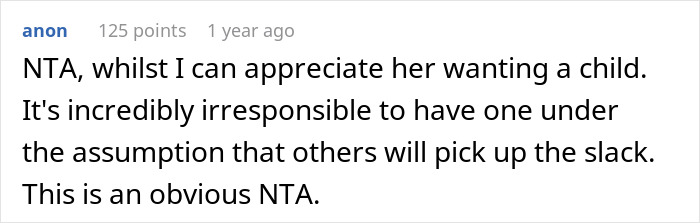 anon 125 points 1 year ago

NTA, whilst I can appreciate her wanting a child. It's incredibly irresponsible to have one under the assumption that others will pick up the slack. This is an obvious NTA.